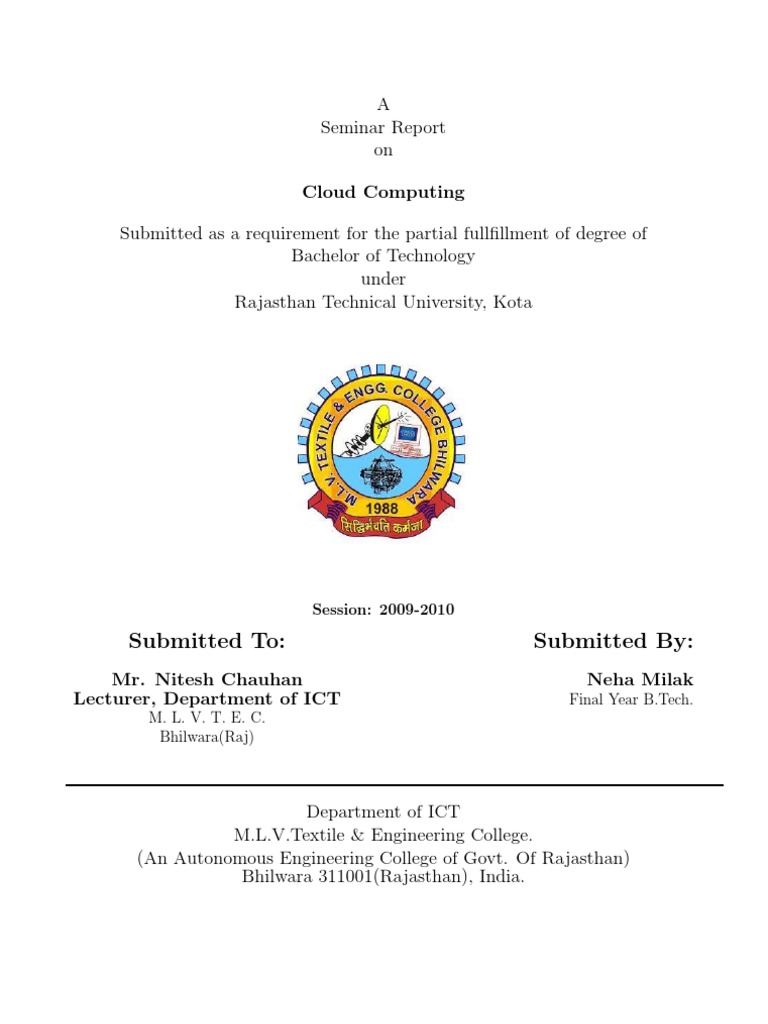 A
Seminar Report
on

Cloud Computing

Submitted as a requirement for the partial fullfillment of degree of
Bachelor of Technology
under
Rajasthan Technical University, Kota

M.L.V. TEXTILE & ENGG. COLLEGE BHILWARA
1988
सिद्धिर्भवति कर्मजा

Session: 2009-2010

Submitted To:

Mr. Nitesh Chauhan
Lecturer, Department of ICT
M. L. V. T. E. C.
Bhilwara(Raj)

Submitted By:

Neha Milak
Final Year B.Tech.

Department of ICT
M.L.V.Textile & Engineering College.
(An Autonomous Engineering College of Govt. Of Rajasthan)
Bhilwara 311001(Rajasthan), India.